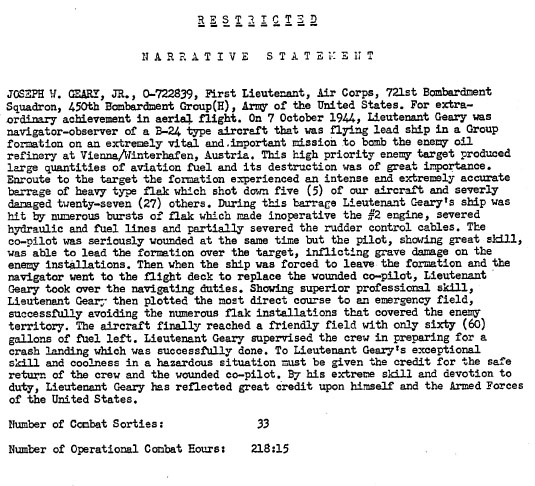 RESTRICTED

NARRATIVE STATEMENT

JOSEPH W. GEARY, JR., O-722839, First Lieutenant, Air Corps, 721st Bombardment Squadron, 450th Bombardment Group(H), Army of the United States. For extraordinary achievement in aerial flight. On 7 October 1944, Lieutenant Geary was navigator-observer of a B-24 type aircraft that was flying lead ship in a Group formation on an extremely vital and important mission to bomb the enemy oil refinery at Vienna/Winterhafen, Austria. This high priority enemy target produced large quantities of aviation fuel and its destruction was of great importance. Enroute to the target the formation experienced an intense and extremely accurate barrage of heavy type flak which shot down five (5) of our aircraft and severly damaged twenty-seven (27) others. During this barrage Lieutenant Geary's ship was hit by numerous bursts of flak which made inoperative the #2 engine, severed hydraulic and fuel lines and partially severed the rudder control cables. The co-pilot was seriously wounded at the same time but the pilot, showing great skill, was able to lead the formation over the target, inflicting grave damage on the enemy installations. Then when the ship was forced to leave the formation and the navigator went to the flight deck to replace the wounded co-pilot, Lieutenant Geary took over the navigating duties. Showing superior professional skill, Lieutenant Geary then plotted the most direct course to an emergency field, successfully avoiding the numerous flak installations that covered the enemy territory. The aircraft finally reached a friendly field with only sixty (60) gallons of fuel left. Lieutenant Geary supervised the crew in preparing for a crash landing which was successfully done. To Lieutenant Geary's exceptional skill and coolness in a hazardous situation must be given the credit for the safe return of the crew and the wounded co-pilot. By his extreme skill and devotion to duty, Lieutenant Geary has reflected great credit upon himself and the Armed Forces of the United States.

Number of Combat Sorties: 33

Number of Operational Combat Hours: 218:15